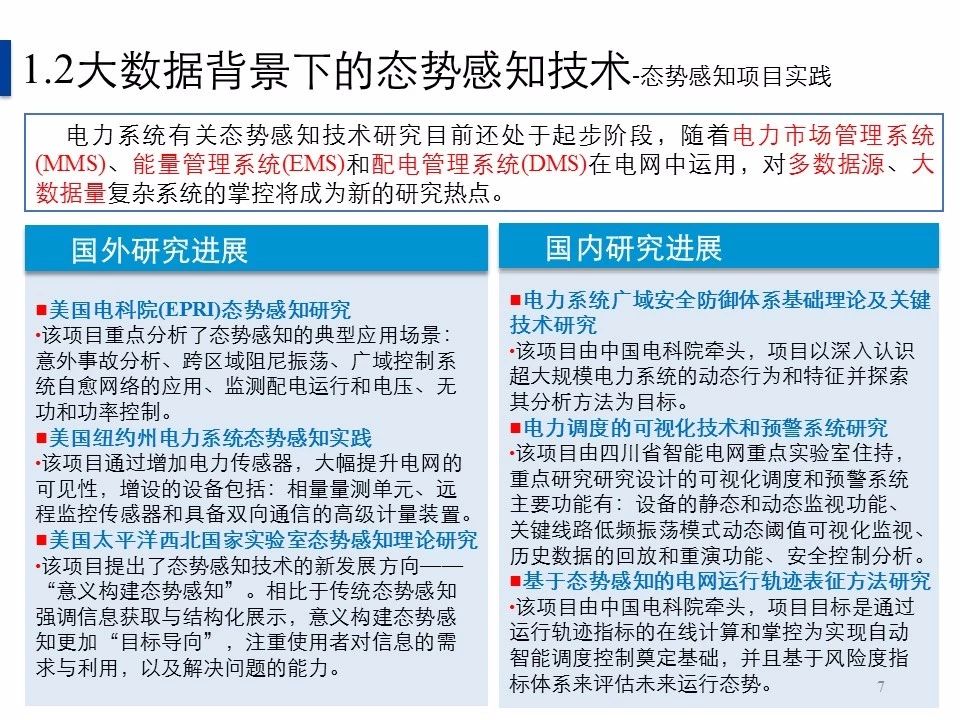 1.2大数据背景下的态势感知技术-态势感知项目实践

电力系统有关态势感知技术研究目前还处于起步阶段，随着电力市场管理系统(MMS)、能量管理系统(EMS)和配电管理系统(DMS)在电网中运用，对多数据源、大数据量复杂系统的掌控将成为新的研究热点。

国外研究进展

■美国电科院(EPRI)态势感知研究
•该项目重点分析了态势感知的典型应用场景：意外事故分析、跨区域阻尼振荡、广域控制系统自愈网络的应用、监测配电运行和电压、无功和功率控制。
■美国纽约州电力系统态势感知实践
•该项目通过增加电力传感器，大幅提升电网的可见性，增设的设备包括：相量量测单元、远程监控传感器和具备双向通信的高级计量装置。
■美国太平洋西北国家实验室态势感知理论研究
•该项目提出了态势感知技术的新发展方向——“意义构建态势感知”。相比于传统态势感知强调信息获取与结构化展示，意义构建态势感知更加“目标导向”，注重使用者对信息的需求与利用，以及解决问题的能力。

国内研究进展

■电力系统广域安全防御体系基础理论及关键技术研究
•该项目由中国电科院牵头，项目以深入认识超大规模电力系统的动态行为和特征并探索其分析方法为目标。
■电力调度的可视化技术和预警系统研究
•该项目由四川省智能电网重点实验室住持，重点研究研究设计的可视化调度和预警系统主要功能有：设备的静态和动态监视功能、关键线路低频振荡模式动态阈值可视化监视、历史数据的回放和重演功能、安全控制分析。
■基于态势感知的电网运行轨迹表征方法研究
•该项目由中国电科院牵头，项目目标是通过运行轨迹指标的在线计算和掌控为实现自动智能调度控制奠定基础，并且基于风险度指标体系来评估未来运行态势。

7